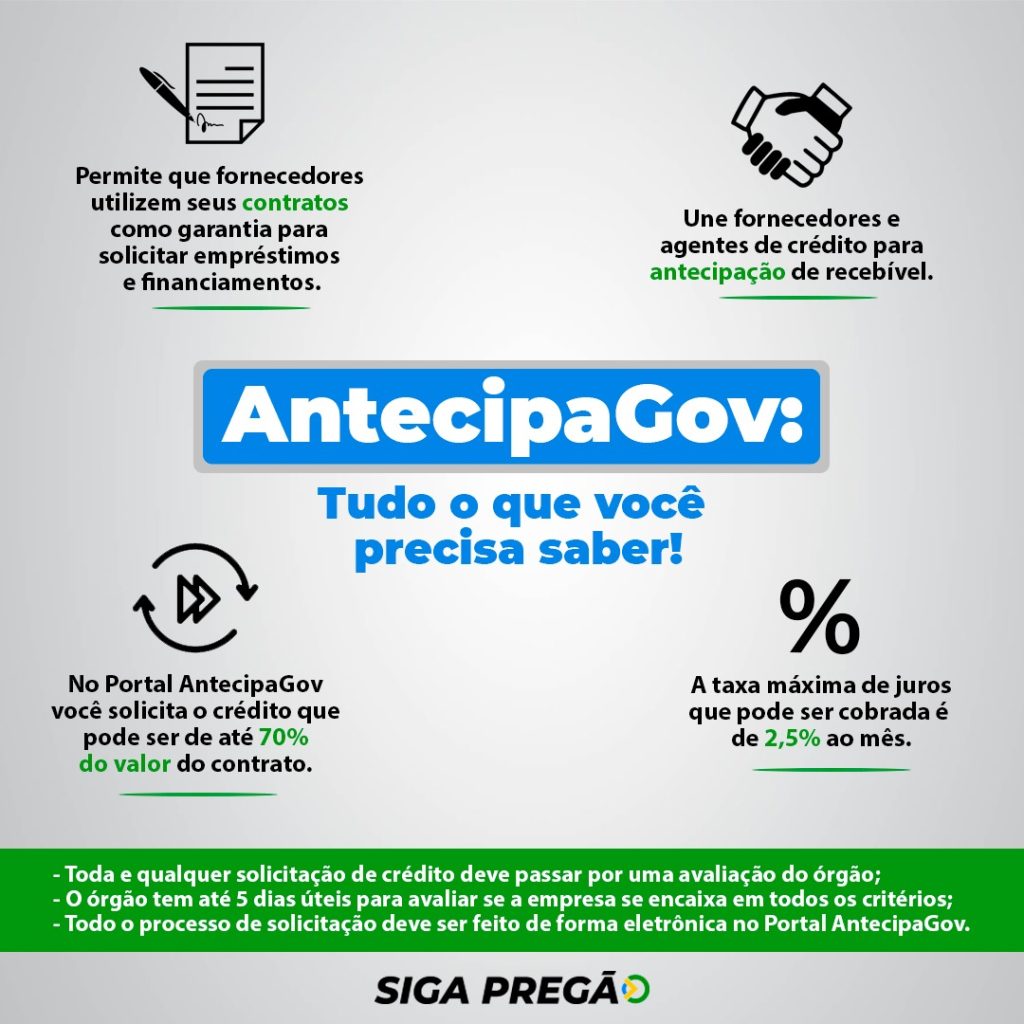 Permite que fornecedores utilizem seus contratos como garantia para solicitar empréstimos e financiamentos.

Une fornecedores e agentes de crédito para antecipação de recebível.

AntecipaGov:

Tudo o que você precisa saber!

No Portal AntecipaGov você solicita o crédito que pode ser de até 70% do valor do contrato.

%

A taxa máxima de juros que pode ser cobrada é de 2,5% ao mês.

- Toda e qualquer solicitação de crédito deve passar por uma avaliação do órgão;
- O órgão tem até 5 dias úteis para avaliar se a empresa se encaixa em todos os critérios;
- Todo o processo de solicitação deve ser feito de forma eletrônica no Portal AntecipaGov.

SIGA PREGÃO